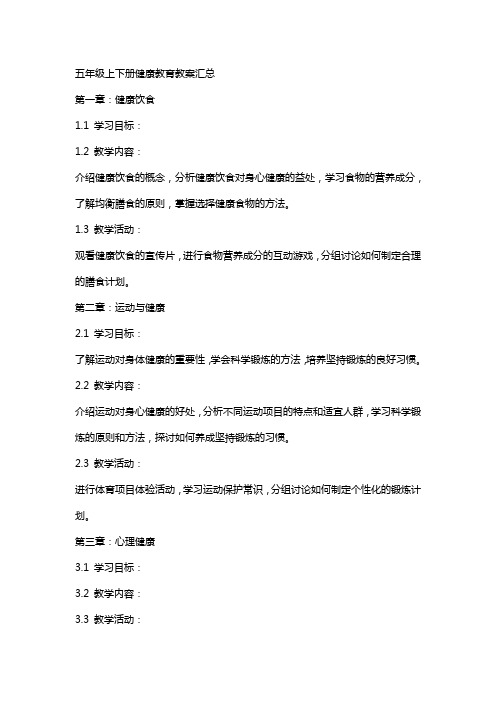 五年级上下册健康教育教案汇总

第一章：健康饮食

1.1 学习目标：

1.2 教学内容：

介绍健康饮食的概念，分析健康饮食对身心健康的益处，学习食物的营养成分，了解均衡膳食的原则，掌握选择健康食物的方法。

1.3 教学活动：

观看健康饮食的宣传片，进行食物营养成分的互动游戏，分组讨论如何制定合理的膳食计划。

第二章：运动与健康

2.1 学习目标：

了解运动对身体健康的重要性，学会科学锻炼的方法，培养坚持锻炼的良好习惯。

2.2 教学内容：

介绍运动对身心健康的好处，分析不同运动项目的特点和适宜人群，学习科学锻炼的原则和方法，探讨如何养成坚持锻炼的习惯。

2.3 教学活动：

进行体育项目体验活动，学习运动保护常识，分组讨论如何制定个性化的锻炼计划。

第三章：心理健康

3.1 学习目标：

3.2 教学内容：

3.3 教学活动：